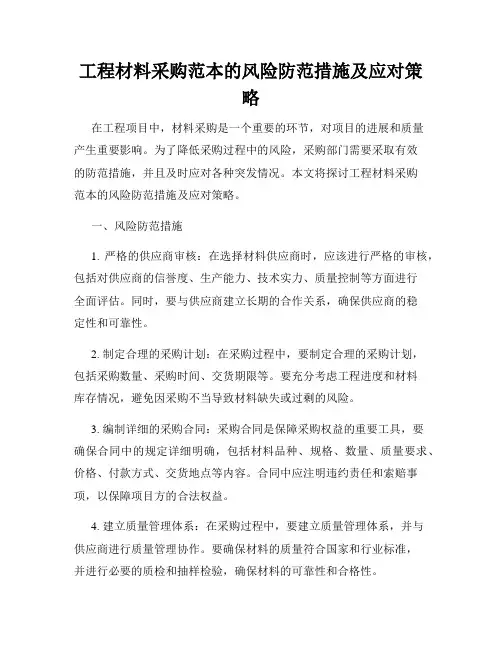 工程材料采购范本的风险防范措施及应对策略

在工程项目中，材料采购是一个重要的环节，对项目的进展和质量产生重要影响。为了降低采购过程中的风险，采购部门需要采取有效的防范措施，并且及时应对各种突发情况。本文将探讨工程材料采购范本的风险防范措施及应对策略。

一、风险防范措施

1. 严格的供应商审核：在选择材料供应商时，应该进行严格的审核，包括对供应商的信誉度、生产能力、技术实力、质量控制等方面进行全面评估。同时，要与供应商建立长期的合作关系，确保供应商的稳定性和可靠性。

2. 制定合理的采购计划：在采购过程中，要制定合理的采购计划，包括采购数量、采购时间、交货期限等。要充分考虑工程进度和材料库存情况，避免因采购不当导致材料缺失或过剩的风险。

3. 编制详细的采购合同：采购合同是保障采购权益的重要工具，要确保合同中的规定详细明确，包括材料品种、规格、数量、质量要求、价格、付款方式、交货地点等内容。合同中应注明违约责任和索赔事项，以保障项目方的合法权益。

4. 建立质量管理体系：在采购过程中，要建立质量管理体系，并与供应商进行质量管理协作。要确保材料的质量符合国家和行业标准，并进行必要的质检和抽样检验，确保材料的可靠性和合格性。